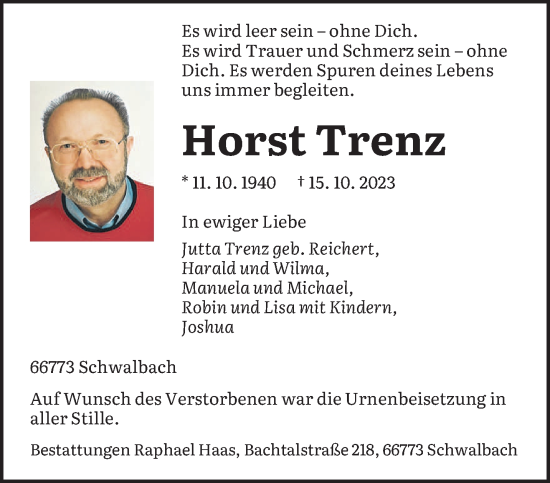 Es wird leer sein – ohne Dich.
Es wird Trauer und Schmerz sein – ohne Dich. Es werden Spuren deines Lebens uns immer begleiten.

Horst Trenz

* 11. 10. 1940 † 15. 10. 2023

In ewiger Liebe

Jutta Trenz geb. Reichert,
Harald und Wilma,
Manuela und Michael,
Robin und Lisa mit Kindern,
Joshua

66773 Schwalbach

Auf Wunsch des Verstorbenen war die Urnenbeisetzung in aller Stille.

Bestattungen Raphael Haas, Bachtalstraße 218, 66773 Schwalbach